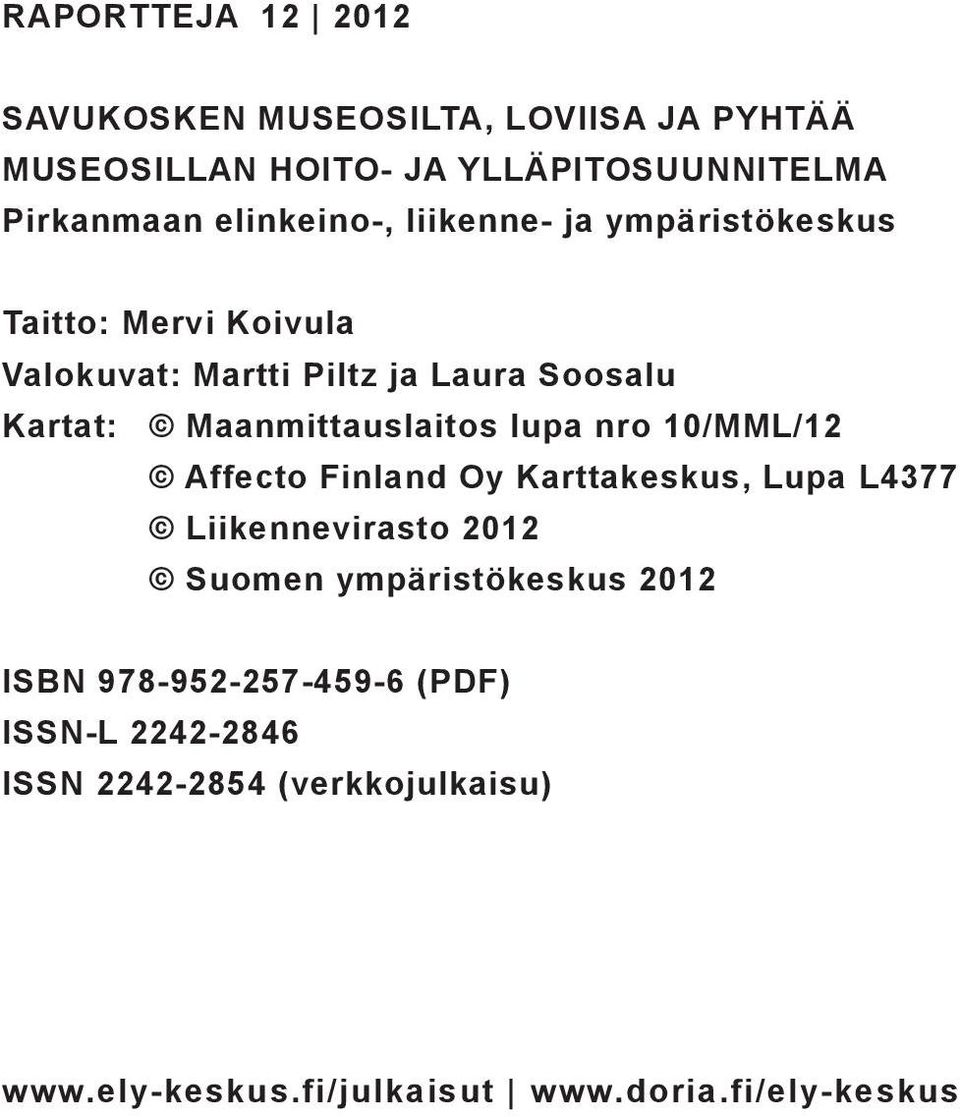 RAPORTTEJA 12 | 2012

SAVUKOSKEN MUSEOSILTA, LOVIISA JA PYHTÄÄ
MUSEOSILLAN HOITO- JA YLLÄPITOSUUNNITELMA
Pirkanmaan elinkeino-, liikenne- ja ympäristökeskus

Taitto: Mervi Koivula
Valokuvat: Martti Piltz ja Laura Soosalu
Kartat: © Maanmittauslaitos lupa nro 10/MML/12
© Affecto Finland Oy Karttakeskus, Lupa L4377
© Liikennevirasto 2012
© Suomen ympäristökeskus 2012

ISBN 978-952-257-459-6 (PDF)
ISSN-L 2242-2846
ISSN 2242-2854 (verkkojulkaisu)

www.ely-keskus.fi/julkaisut | www.doria.fi/ely-keskus